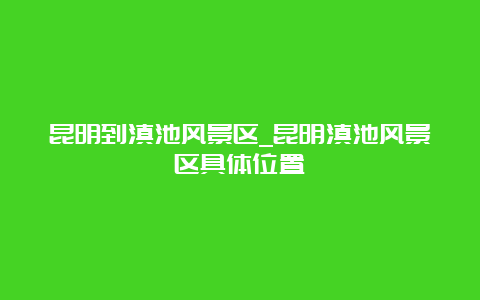 昆明到滇池风景区_昆明滇池风景区具体位置